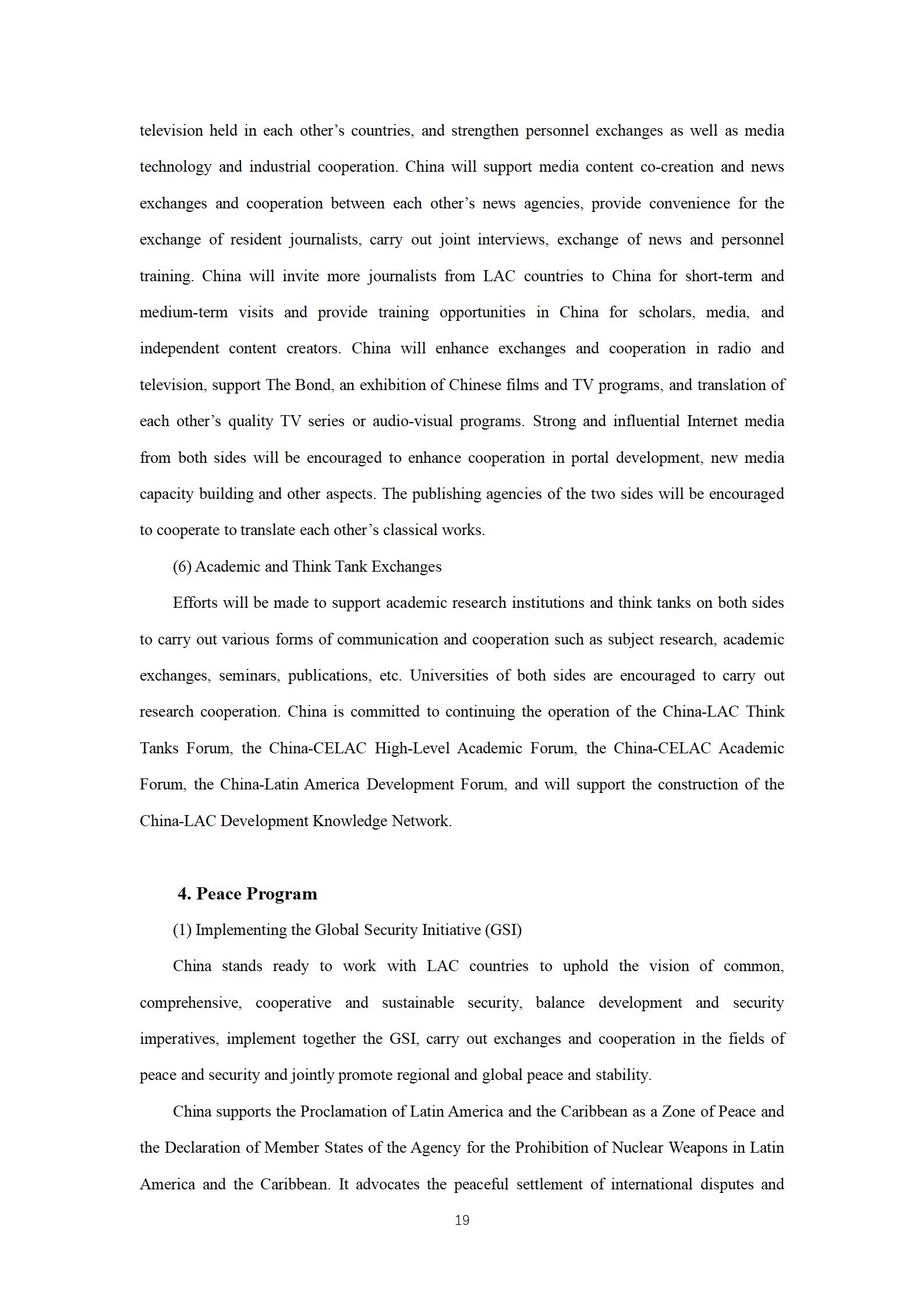 television held in each other’s countries, and strengthen personnel exchanges as well as media technology and industrial cooperation. China will support media content co-creation and news exchanges and cooperation between each other’s news agencies, provide convenience for the exchange of resident journalists, carry out joint interviews, exchange of news and personnel training. China will invite more journalists from LAC countries to China for short-term and medium-term visits and provide training opportunities in China for scholars, media, and independent content creators. China will enhance exchanges and cooperation in radio and television, support The Bond, an exhibition of Chinese films and TV programs, and translation of each other’s quality TV series or audio-visual programs. Strong and influential Internet media from both sides will be encouraged to enhance cooperation in portal development, new media capacity building and other aspects. The publishing agencies of the two sides will be encouraged to cooperate to translate each other’s classical works.

(6) Academic and Think Tank Exchanges

Efforts will be made to support academic research institutions and think tanks on both sides to carry out various forms of communication and cooperation such as subject research, academic exchanges, seminars, publications, etc. Universities of both sides are encouraged to carry out research cooperation. China is committed to continuing the operation of the China-LAC Think Tanks Forum, the China-CELAC High-Level Academic Forum, the China-CELAC Academic Forum, the China-Latin America Development Forum, and will support the construction of the China-LAC Development Knowledge Network.

4. Peace Program

(1) Implementing the Global Security Initiative (GSI)

China stands ready to work with LAC countries to uphold the vision of common, comprehensive, cooperative and sustainable security, balance development and security imperatives, implement together the GSI, carry out exchanges and cooperation in the fields of peace and security and jointly promote regional and global peace and stability.

China supports the Proclamation of Latin America and the Caribbean as a Zone of Peace and the Declaration of Member States of the Agency for the Prohibition of Nuclear Weapons in Latin America and the Caribbean. It advocates the peaceful settlement of international disputes and

19